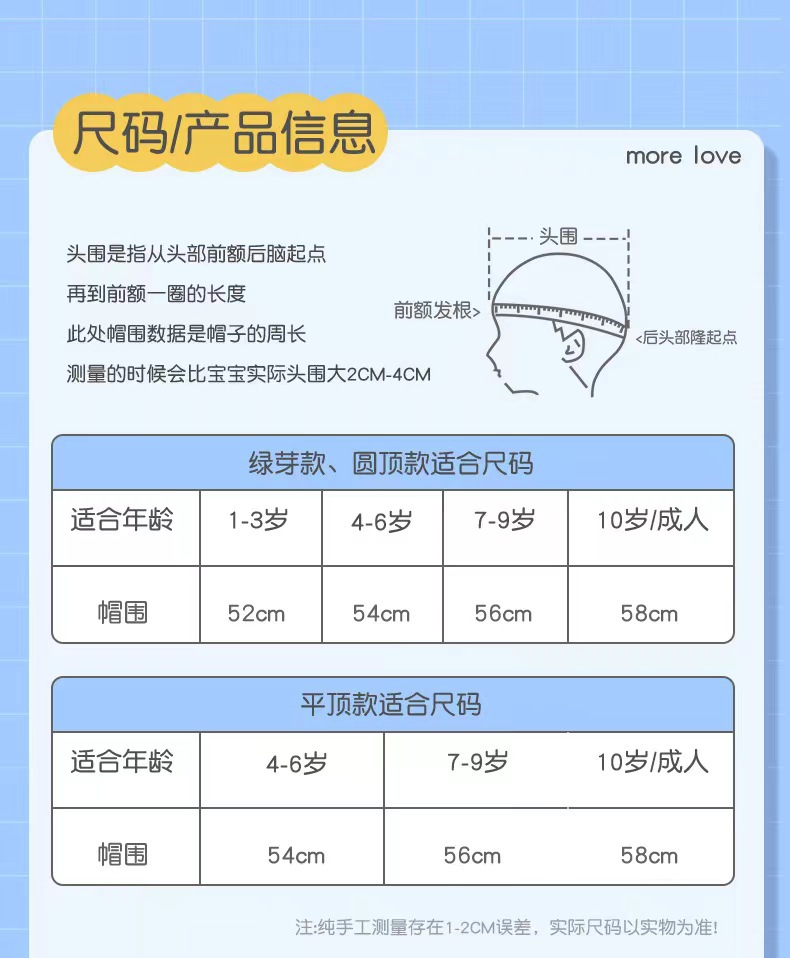 尺码/产品信息

more love

头围是指从头部前额后脑起点
再到前额一圈的长度
此处帽围数据是帽子的周长
测量的时候会比宝宝实际头围大2CM-4CM

头围
前额发根>
<后头部隆起点

绿芽款、圆顶款适合尺码

| 适合年龄 | 1-3岁 | 4-6岁 | 7-9岁 | 10岁/成人 |
|---|---|---|---|---|
| 帽围 | 52cm | 54cm | 56cm | 58cm |

平顶款适合尺码

| 适合年龄 | 4-6岁 | 7-9岁 | 10岁/成人 |
|---|---|---|---|
| 帽围 | 54cm | 56cm | 58cm |

注:纯手工测量存在1-2CM误差，实际尺码以实物为准!